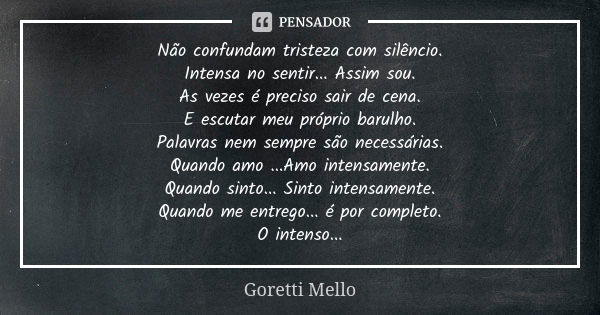 PENSADOR

Não confundam tristeza com silêncio.
Intensa no sentir... Assim sou.
As vezes é preciso sair de cena.
E escutar meu próprio barulho.
Palavras nem sempre são necessárias.
Quando amo ...Amo intensamente.
Quando sinto... Sinto intensamente.
Quando me entrego... é por completo.
O intenso...

Goretti Mello